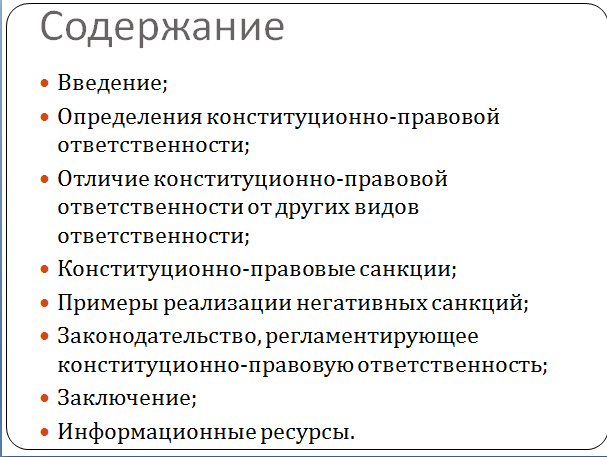 Содержание

• Введение;
• Определения конституционно-правовой ответственности;
• Отличие конституционно-правовой ответственности от других видов ответственности;
• Конституционно-правовые санкции;
• Примеры реализации негативных санкций;
• Законодательство, регламентирующее конституционно-правовую ответственность;
• Заключение;
• Информационные ресурсы.